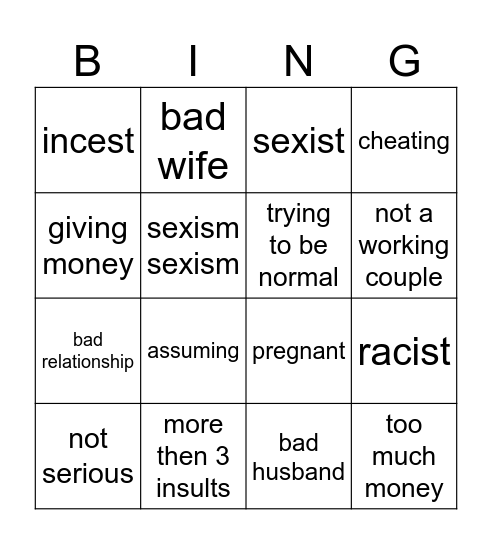 | B | I | N | G |
|---|---|---|---|
| incest | bad wife | sexist | cheating |
| giving money | sexism sexism | trying to be normal | not a working couple |
| bad relationship | assuming | pregnant | racist |
| not serious | more then 3 insults | bad husband | too much money |